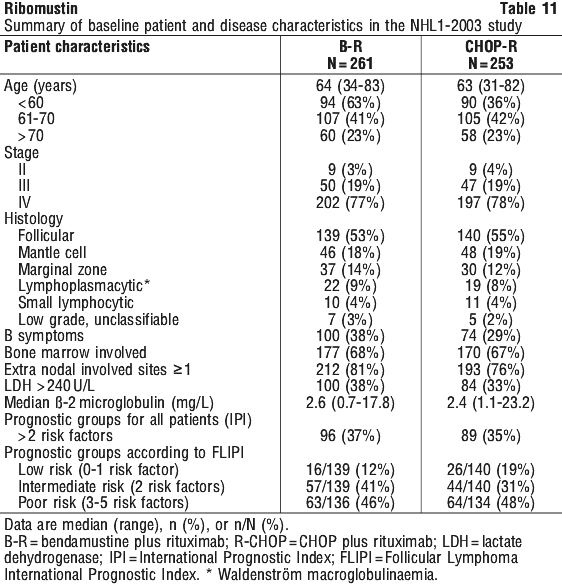 Ribomustin Table 11
Summary of baseline patient and disease characteristics in the NHL1-2003 study

| Patient characteristics | B-R N = 261 | CHOP-R N = 253 |
|---|---|---|
| Age (years) | 64 (34-83) | 63 (31-82) |
| <60 | 94 (63%) | 90 (36%) |
| 61-70 | 107 (41%) | 105 (42%) |
| >70 | 60 (23%) | 58 (23%) |
| Stage | | |
| II | 9 (3%) | 9 (4%) |
| III | 50 (19%) | 47 (19%) |
| IV | 202 (77%) | 197 (78%) |
| Histology | | |
| Follicular | 139 (53%) | 140 (55%) |
| Mantle cell | 46 (18%) | 48 (19%) |
| Marginal zone | 37 (14%) | 30 (12%) |
| Lymphoplasmacytic* | 22 (9%) | 19 (8%) |
| Small lymphocytic | 10 (4%) | 11 (4%) |
| Low grade, unclassifiable | 7 (3%) | 5 (2%) |
| B symptoms | 100 (38%) | 74 (29%) |
| Bone marrow involved | 177 (68%) | 170 (67%) |
| Extra nodal involved sites ≥1 | 212 (81%) | 193 (76%) |
| LDH >240 U/L | 100 (38%) | 84 (33%) |
| Median ß-2 microglobulin (mg/L) | 2.6 (0.7-17.8) | 2.4 (1.1-23.2) |
| Prognostic groups for all patients (IPI) | | |
| >2 risk factors | 96 (37%) | 89 (35%) |
| Prognostic groups according to FLIPI | | |
| Low risk (0-1 risk factor) | 16/139 (12%) | 26/140 (19%) |
| Intermediate risk (2 risk factors) | 57/139 (41%) | 44/140 (31%) |
| Poor risk (3-5 risk factors) | 63/136 (46%) | 64/134 (48%) |

Data are median (range), n (%), or n/N (%).
B-R = bendamustine plus rituximab; R-CHOP = CHOP plus rituximab; LDH = lactate dehydrogenase; IPI = International Prognostic Index; FLIPI = Follicular Lymphoma International Prognostic Index. * Waldenström macroglobulinaemia.